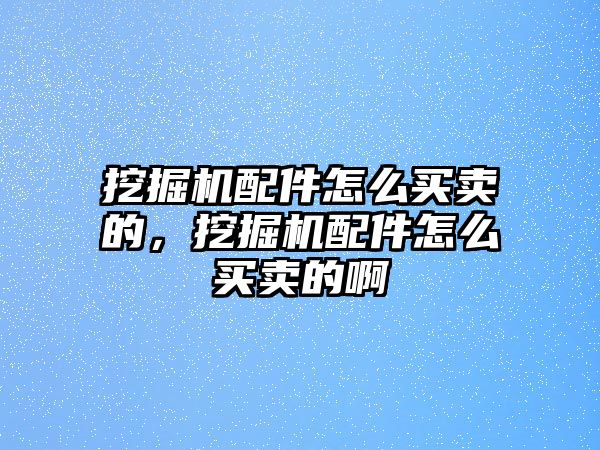 挖掘机配件怎么买卖的，挖掘机配件怎么买卖的啊